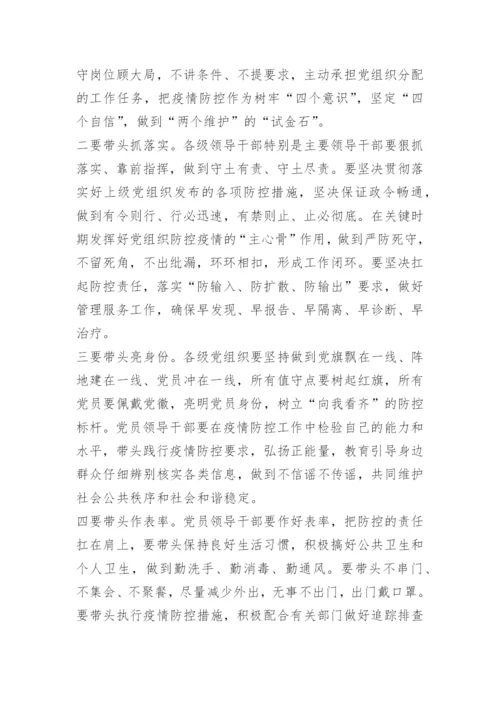 守岗位顾大局，不讲条件、不提要求，主动承担党组织分配的工作任务，把疫情防控作为树牢“四个意识”，坚定“四个自信”，做到“两个维护”的“试金石”。

二要带头抓落实。各级领导干部特别是主要领导干部要狠抓落实、靠前指挥，做到守土有责、守土尽责。要坚决贯彻落实好上级党组织发布的各项防控措施，坚决保证政令畅通，做到有令则行、行必迅速，有禁则止、止必彻底。在关键时期发挥好党组织防控疫情的“主心骨”作用，做到严防死守，不留死角，不出纰漏，环环相扣，形成工作闭环。要坚决扛起防控责任，落实“防输入、防扩散、防输出”要求，做好管理服务工作，确保早发现、早报告、早隔离、早诊断、早治疗。

三要带头亮身份。各级党组织要坚持做到党旗飘在一线、阵地建在一线、党员冲在一线，所有值守点要树起红旗，所有党员要佩戴党徽，亮明党员身份，树立“向我看齐”的防控标杆。党员领导干部要在疫情防控工作中检验自己的能力和水平，带头践行疫情防控要求，弘扬正能量，教育引导身边群众仔细辨别核实各类信息，做到不信谣不传谣，共同维护社会公共秩序和社会和谐稳定。

四要带头作表率。党员领导干部要作好表率，把防控的责任扛在肩上，要带头保持良好生活习惯，积极搞好公共卫生和个人卫生，做到勤洗手、勤消毒、勤通风。要带头不串门、不集会、不聚餐，尽量减少外出，无事不出门，出门戴口罩。要带头执行疫情防控措施，积极配合有关部门做好追踪排查